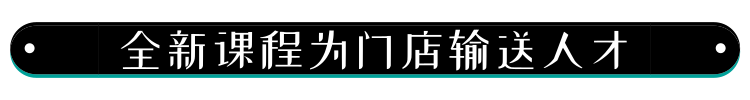 全新课程为门店输送人才